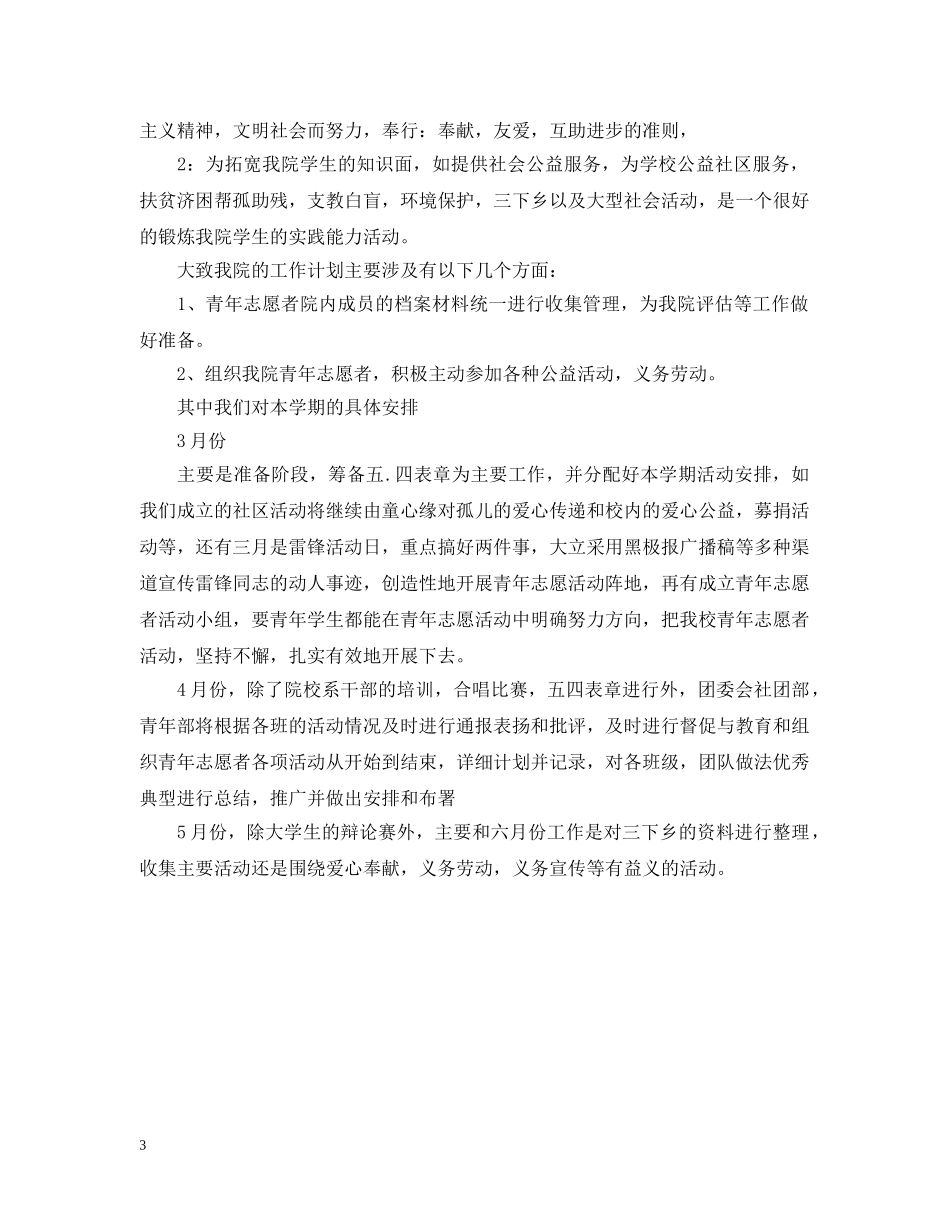 主义精神，文明社会而努力，奉行：奉献，友爱，互助进步的准则，

2：为拓宽我院学生的知识面，如提供社会公益服务，为学校公益社区服务，扶贫济困帮孤助残，支教白盲，环境保护，三下乡以及大型社会活动，是一个很好的锻炼我院学生的实践能力活动。

大致我院的工作计划主要涉及有以下几个方面：

1、青年志愿者院内成员的档案材料统一进行收集管理，为我院评估等工作做好准备。

2、组织我院青年志愿者，积极主动参加各种公益活动，义务劳动。

其中我们对本学期的具体安排

3月份

主要是准备阶段，筹备五.四表章为主要工作，并分配好本学期活动安排，如我们成立的社区活动将继续由童心缘对孤儿的爱心传递和校内的爱心公益，募捐活动等，还有三月是雷锋活动日，重点搞好两件事，大立采用黑极报广播稿等多种渠道宣传雷锋同志的动人事迹，创造性地开展青年志愿活动阵地，再有成立青年志愿者活动小组，要青年学生都能在青年志愿活动中明确努力方向，把我校青年志愿者活动，坚持不懈，扎实有效地开展下去。

4月份，除了院校系干部的培训，合唱比赛，五四表章进行外，团委会社团部，青年部将根据各班的活动情况及时进行通报表扬和批评，及时进行督促与教育和组织青年志愿者各项活动从开始到结束，详细计划并记录，对各班级，团队做法优秀典型进行总结，推广并做出安排和布署

5月份，除大学生的辩论赛外，主要和六月份工作是对三下乡的资料进行整理，收集主要活动还是围绕爱心奉献，义务劳动，义务宣传等有益义的活动。

3